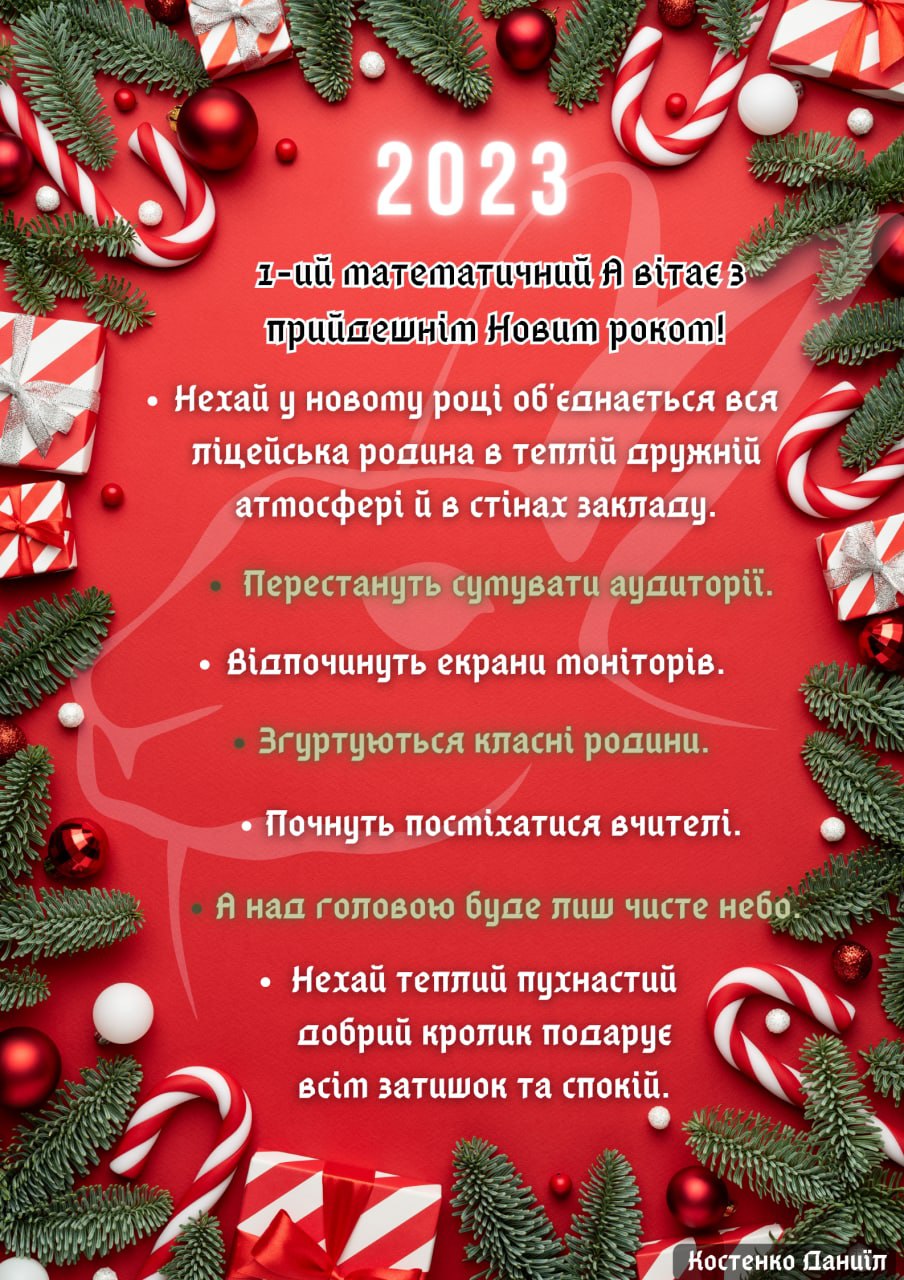 2023

1-ий математичний А вітає з прийдешнім Новим роком!

• Нехай у новому році об'єднається вся ліцейська родина в теплій дружній атмосфері й в стінах закладу.

• Перестануть сумувати аудиторії.

• Відпочинуть екрани моніторів.

• Згуртуються класні родини.

• Почнуть посміхатися вчителі.

• А над головою буде лиш чисте небо.

• Нехай теплий пухнастий добрий кролик подарує всім затишок та спокій.

Костенко Даниїл